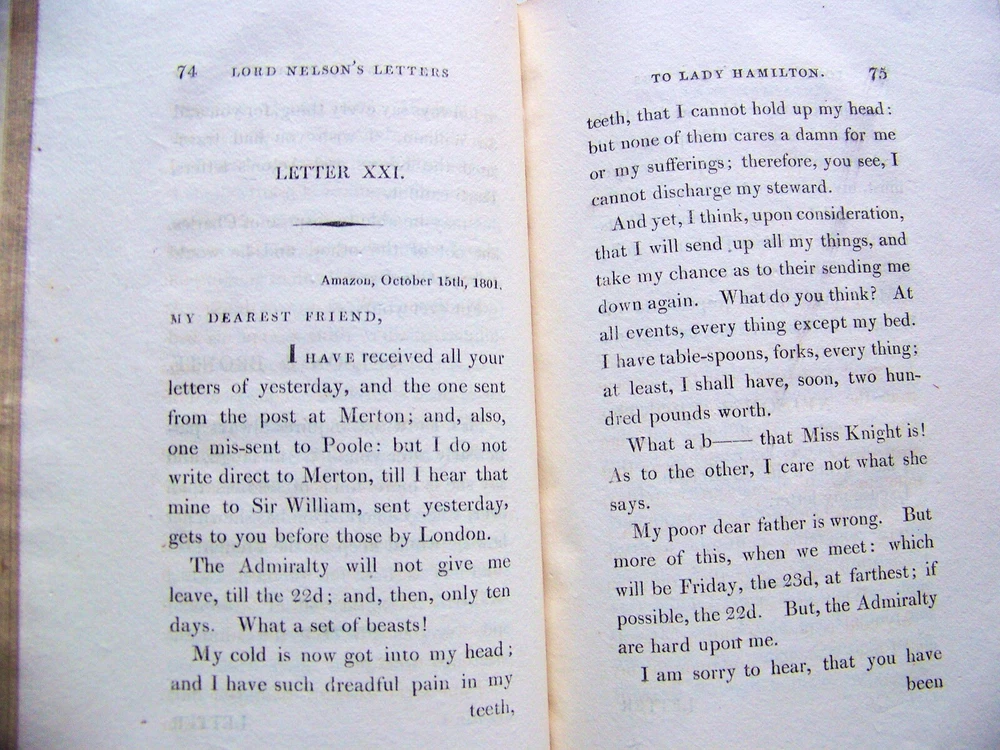 74 LORD NELSON'S LETTERS

LETTER XXI.

Amazon, October 15th, 1801.

MY DEAREST FRIEND,

I HAVE received all your letters of yesterday, and the one sent from the post at Merton; and, also, one mis-sent to Poole: but I do not write direct to Merton, till I hear that mine to Sir William, sent yesterday, gets to you before those by London.

The Admiralty will not give me leave, till the 22d; and, then, only ten days. What a set of beasts!

My cold is now got into my head; and I have such dreadful pain in my teeth,

TO LADY HAMILTON. 75

teeth, that I cannot hold up my head: but none of them cares a damn for me or my sufferings; therefore, you see, I cannot discharge my steward.

And yet, I think, upon consideration, that I will send up all my things, and take my chance as to their sending me down again. What do you think? At all events, every thing except my bed. I have table-spoons, forks, every thing; at least, I shall have, soon, two hundred pounds worth.

What a b—— that Miss Knight is! As to the other, I care not what she says.

My poor dear father is wrong. But more of this, when we meet: which will be Friday, the 23d, at farthest; if possible, the 22d. But, the Admiralty are hard upon me.

I am sorry to hear, that you have been